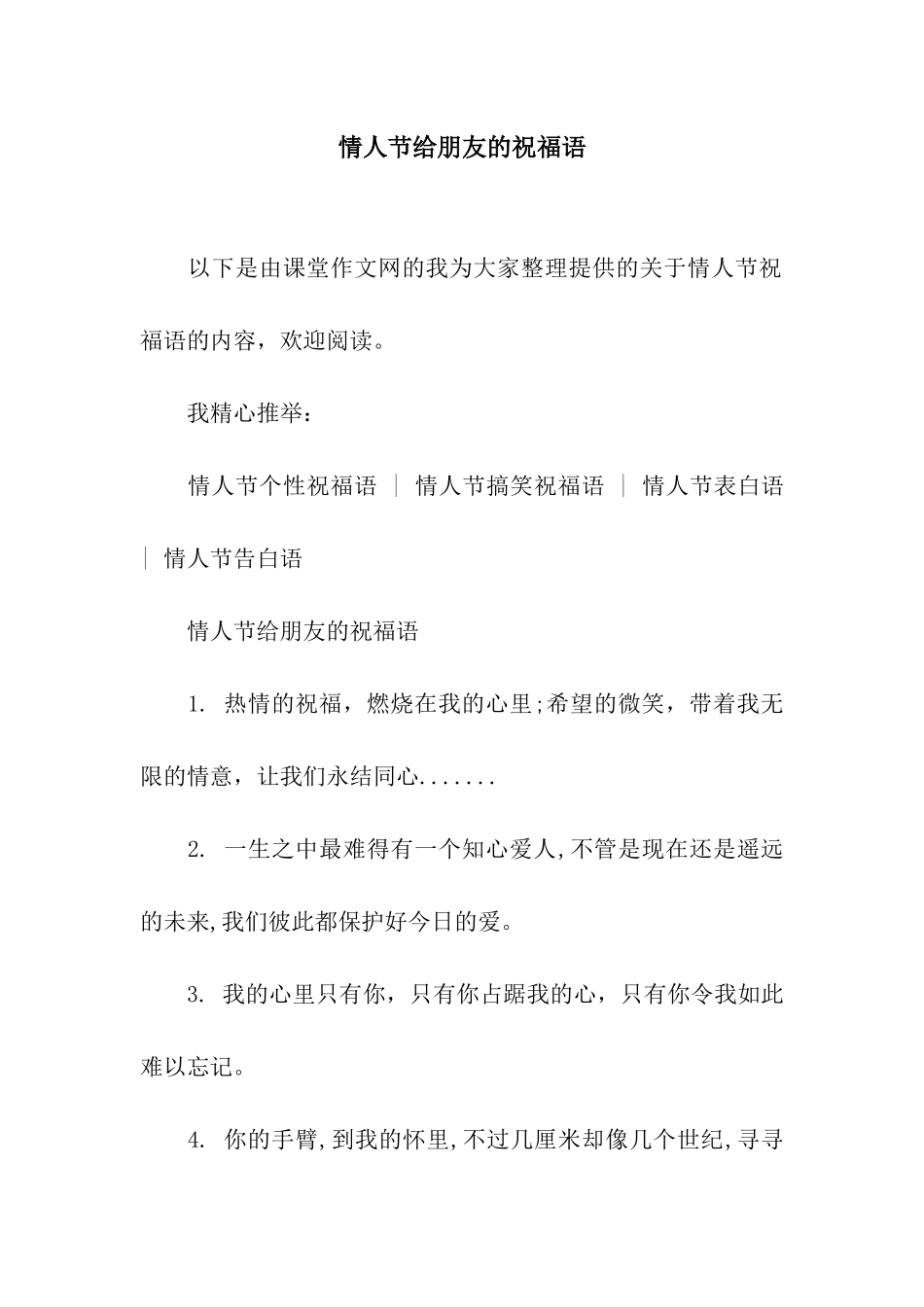 情人节给朋友的祝福语

以下是由课堂作文网的我为大家整理提供的关于情人节祝福语的内容，欢迎阅读。

我精心推举：

情人节个性祝福语 | 情人节搞笑祝福语 | 情人节表白语 | 情人节告白语

情人节给朋友的祝福语

1. 热情的祝福，燃烧在我的心里;希望的微笑，带着我无限的情意，让我们永结同心.......

2. 一生之中最难得有一个知心爱人,不管是现在还是遥远的未来,我们彼此都保护好今日的爱。

3. 我的心里只有你，只有你占踞我的心，只有你令我如此难以忘记。

4. 你的手臂,到我的怀里,不过几厘米却像几个世纪,寻寻